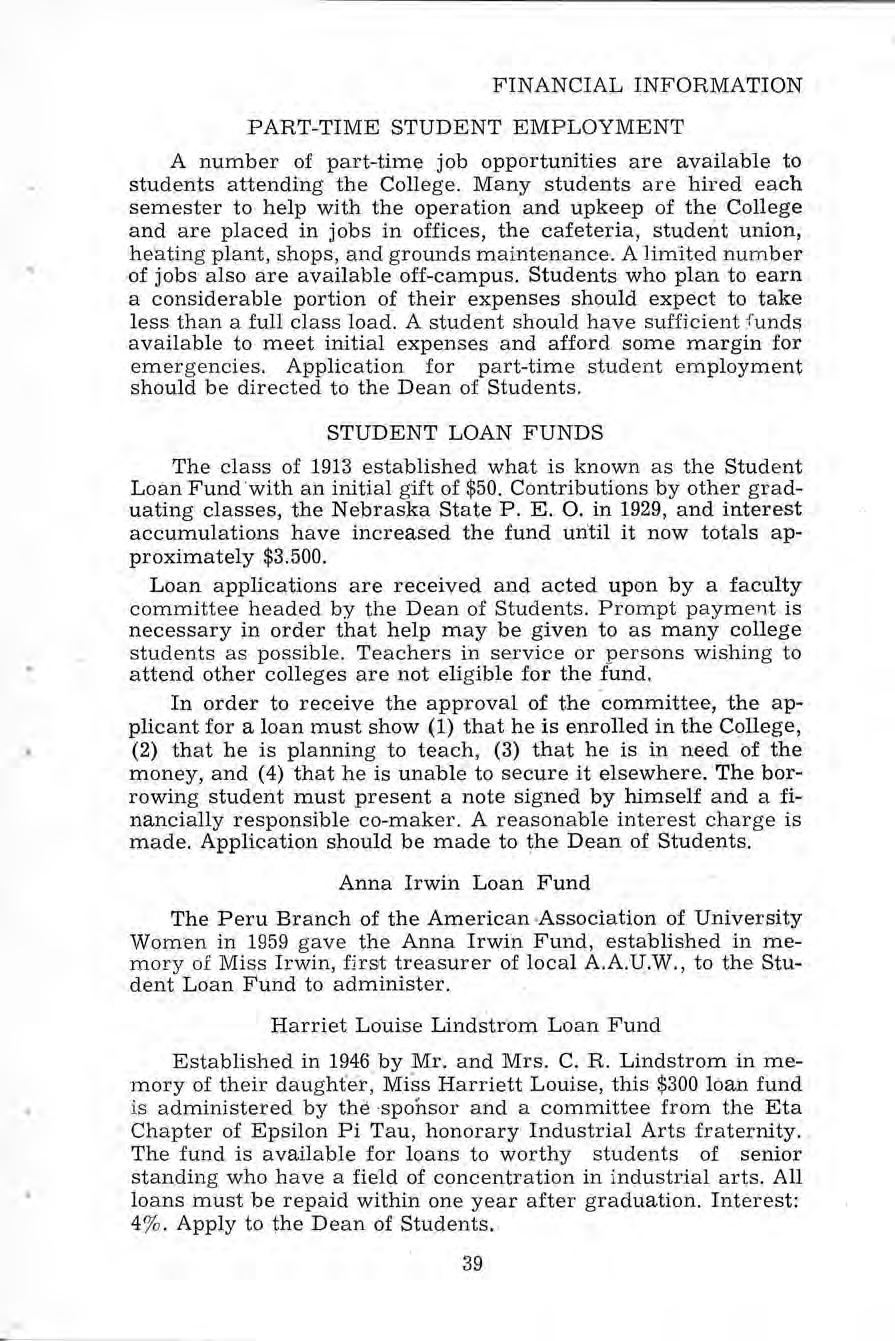 FINANCIAL INFORMATION

PART-TIME STUDENT EMPLOYMENT

A number of part-time job opportunities are available to students attending the College. Many students are hired each semester to help with the operation and upkeep of the College and are placed in jobs in offices, the cafeteria, student union, heating plant, shops, and grounds maintenance. A limited number of jobs also are available off-campus. Students who plan to earn a considerable portion of their expenses should expect to take less than a full class load. A student should have sufficient funds available to meet initial expenses and afford some margin for emergencies. Application for part-time student employment should be directed to the Dean of Students.

STUDENT LOAN FUNDS

The class of 1913 established what is known as the Student Loan Fund with an initial gift of \$50. Contributions by other graduating classes, the Nebraska State P. E. O. in 1929, and interest accumulations have increased the fund until it now totals approximately \$3.500.

Loan applications are received and acted upon by a faculty committee headed by the Dean of Students. Prompt payment is necessary in order that help may be given to as many college students as possible. Teachers in service or persons wishing to attend other colleges are not eligible for the fund.

In order to receive the approval of the committee, the applicant for a loan must show (1) that he is enrolled in the College, (2) that he is planning to teach, (3) that he is in need of the money, and (4) that he is unable to secure it elsewhere. The borrowing student must present a note signed by himself and a financially responsible co-maker. A reasonable interest charge is made. Application should be made to the Dean of Students.

Anna Irwin Loan Fund

The Peru Branch of the American Association of University Women in 1959 gave the Anna Irwin Fund, established in memory of Miss Irwin, first treasurer of local A.A.U.W., to the Student Loan Fund to administer.

Harriet Louise Lindstrom Loan Fund

Established in 1946 by Mr. and Mrs. C. R. Lindstrom in memory of their daughter, Miss Harriett Louise, this \$300 loan fund is administered by the sponsor and a committee from the Eta Chapter of Epsilon Pi Tau, honorary Industrial Arts fraternity. The fund is available for loans to worthy students of senior standing who have a field of concentration in industrial arts. All loans must be repaid within one year after graduation. Interest: 4%. Apply to the Dean of Students.

39